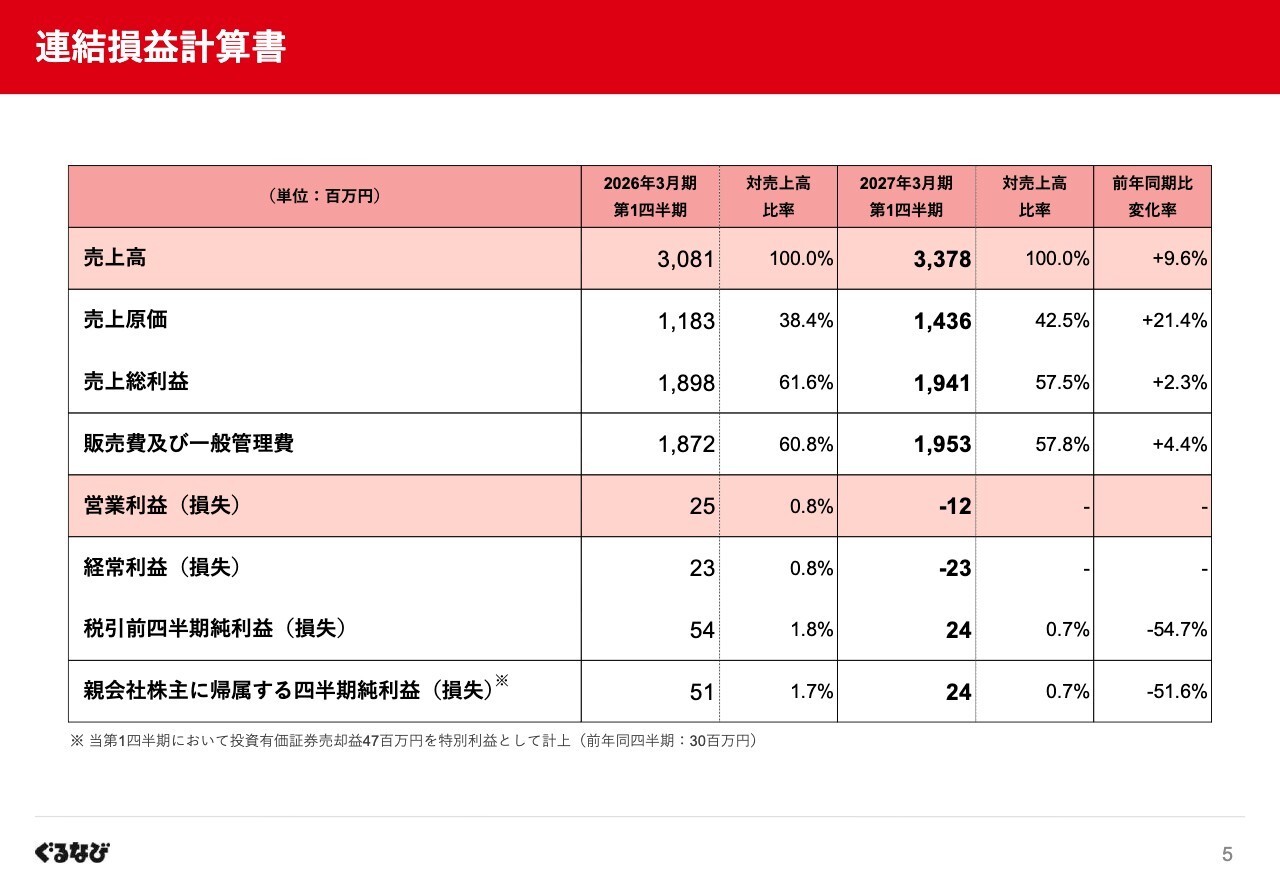 連結損益計算書

| （単位：百万円） | 2026年3月期 第1四半期 | 対売上高 比率 | 2027年3月期 第1四半期 | 対売上高 比率 | 前年同期比 変化率 |
|---|---|---|---|---|---|
| 売上高 | 3,081 | 100.0% | 3,378 | 100.0% | +9.6% |
| 売上原価 | 1,183 | 38.4% | 1,436 | 42.5% | +21.4% |
| 売上総利益 | 1,898 | 61.6% | 1,941 | 57.5% | +2.3% |
| 販売費及び一般管理費 | 1,872 | 60.8% | 1,953 | 57.8% | +4.4% |
| 営業利益（損失） | 25 | 0.8% | -12 | - | - |
| 経常利益（損失） | 23 | 0.8% | -23 | - | - |
| 税引前四半期純利益（損失） | 54 | 1.8% | 24 | 0.7% | -54.7% |
| 親会社株主に帰属する四半期純利益（損失）※ | 51 | 1.7% | 24 | 0.7% | -51.6% |

※ 当第1四半期において投資有価証券売却益47百万円を特別利益として計上（前年同四半期：30百万円）

ぐるなび

5